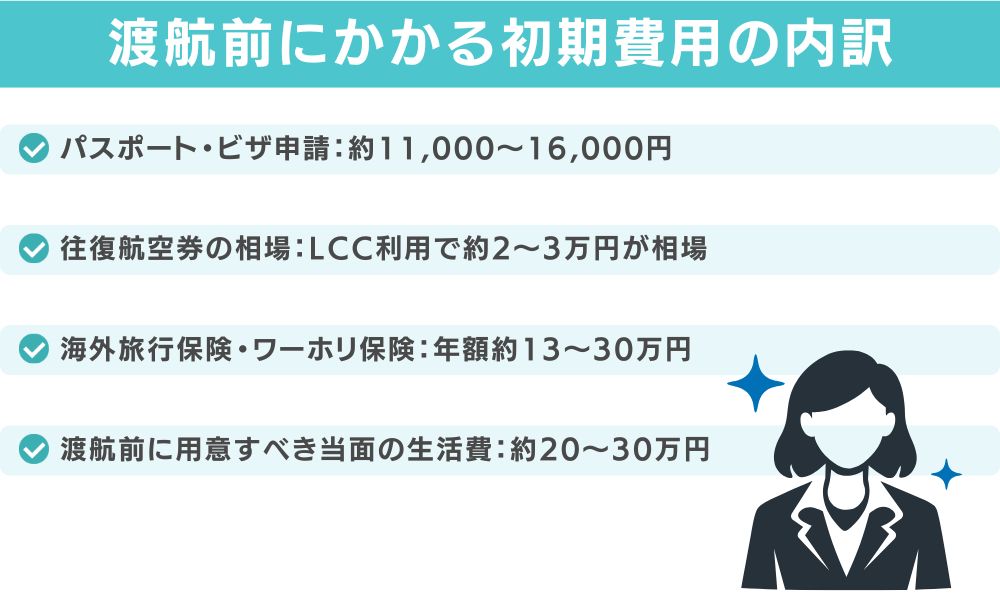 渡航前にかかる初期費用の内訳

パスポート・ビザ申請：約11,000〜16,000円

往復航空券の相場：LCC利用で約2〜3万円が相場

海外旅行保険・ワーホリ保険：年額約13〜30万円

渡航前に用意すべき当面の生活費：約20〜30万円